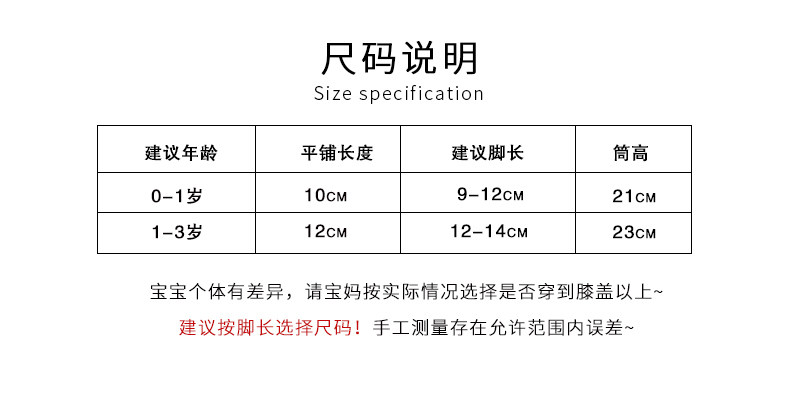 尺码说明
Size specification

| 建议年龄 | 平铺长度 | 建议脚长 | 筒高 |
|---|---|---|---|
| 0-1岁 | 10CM | 9-12CM | 21CM |
| 1-3岁 | 12CM | 12-14CM | 23CM |

宝宝个体有差异，请宝妈按实际情况选择是否穿到膝盖以上~

建议按脚长选择尺码！手工测量存在允许范围内误差~